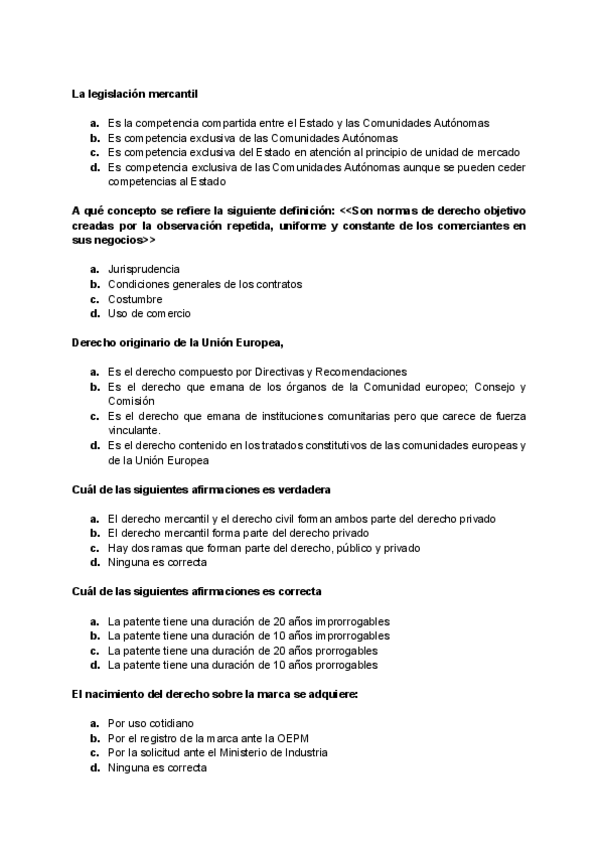 La legislación mercantil

a. Es la competencia compartida entre el Estado y las Comunidades Autónomas
b. Es competencia exclusiva de las Comunidades Autónomas
c. Es competencia exclusiva del Estado en atención al principio de unidad de mercado
d. Es competencia exclusiva de las Comunidades Autónomas aunque se pueden ceder competencias al Estado

A qué concepto se refiere la siguiente definición: <<Son normas de derecho objetivo creadas por la observación repetida, uniforme y constante de los comerciantes en sus negocios>>

a. Jurisprudencia
b. Condiciones generales de los contratos
c. Costumbre
d. Uso de comercio

Derecho originario de la Unión Europea,

a. Es el derecho compuesto por Directivas y Recomendaciones
b. Es el derecho que emana de los órganos de la Comunidad europeo; Consejo y Comisión
c. Es el derecho que emana de instituciones comunitarias pero que carece de fuerza vinculante.
d. Es el derecho contenido en los tratados constitutivos de las comunidades europeas y de la Unión Europea

Cuál de las siguientes afirmaciones es verdadera

a. El derecho mercantil y el derecho civil forman ambos parte del derecho privado
b. El derecho mercantil forma parte del derecho privado
c. Hay dos ramas que forman parte del derecho, público y privado
d. Ninguna es correcta

Cuál de las siguientes afirmaciones es correcta

a. La patente tiene una duración de 20 años improrrogables
b. La patente tiene una duración de 10 años improrrogables
c. La patente tiene una duración de 20 años prorrogables
d. La patente tiene una duración de 10 años prorrogables

El nacimiento del derecho sobre la marca se adquiere:

a. Por uso cotidiano
b. Por el registro de la marca ante la OEPM
c. Por la solicitud ante el Ministerio de Industria
d. Ninguna es correcta